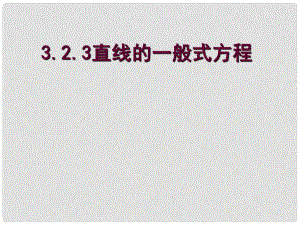 3.2.3直线的一般式方程